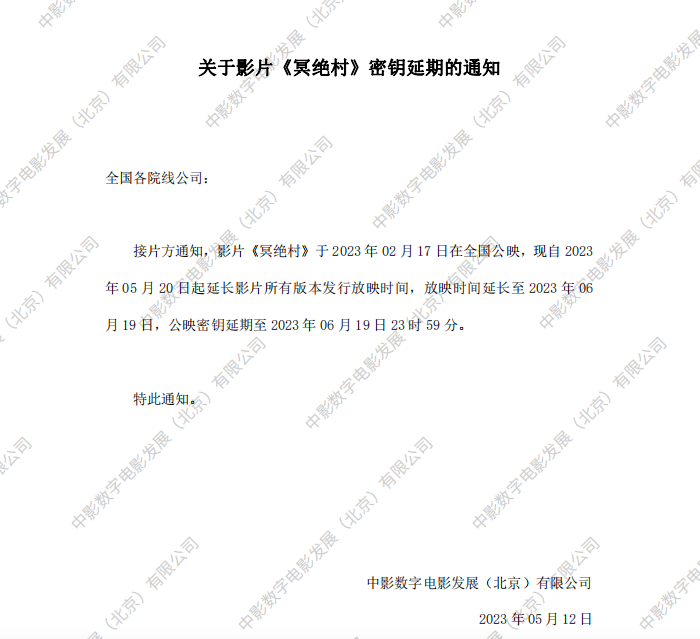 关于影片《冥绝村》密钥延期的通知

全国各院线公司：

接片方通知，影片《冥绝村》于2023年02月17日在全国公映，现自2023年05月20日起延长影片所有版本发行放映时间，放映时间延长至2023年06月19日，公映密钥延期至2023年06月19日23时59分。

特此通知。

中影数字电影发展（北京）有限公司

2023年05月12日

中影数字电影发展（北京）有限公司